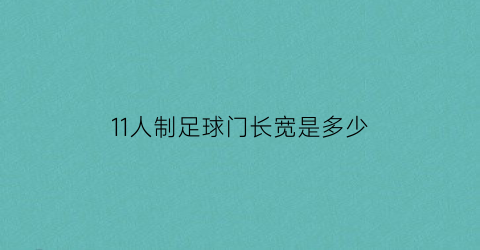 11人制足球门长宽是多少